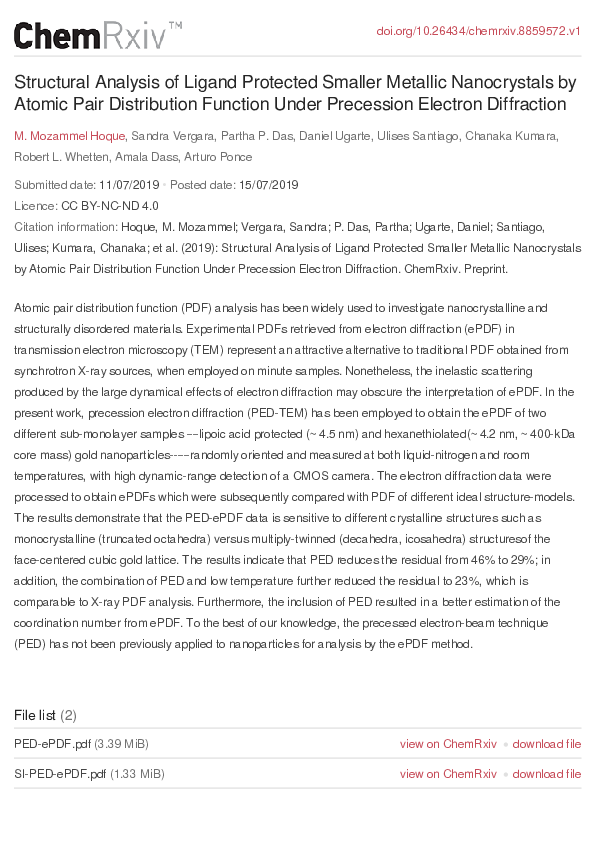 ChemRxiv™

doi.org/10.26434/chemrxiv.8859572.v1

Structural Analysis of Ligand Protected Smaller Metallic Nanocrystals by Atomic Pair Distribution Function Under Precession Electron Diffraction

M. Mozammel Hoque, Sandra Vergara, Partha P. Das, Daniel Ugarte, Ulises Santiago, Chanaka Kumara, Robert L. Whetten, Amala Dass, Arturo Ponce

Submitted date: 11/07/2019 • Posted date: 15/07/2019

Licence: CC BY-NC-ND 4.0

Citation information: Hoque, M. Mozammel; Vergara, Sandra; P. Das, Partha; Ugarte, Daniel; Santiago, Ulises; Kumara, Chanaka; et al. (2019): Structural Analysis of Ligand Protected Smaller Metallic Nanocrystals by Atomic Pair Distribution Function Under Precession Electron Diffraction. ChemRxiv. Preprint.

Atomic pair distribution function (PDF) analysis has been widely used to investigate nanocrystalline and structurally disordered materials. Experimental PDFs retrieved from electron diffraction (ePDF) in transmission electron microscopy (TEM) represent an attractive alternative to traditional PDF obtained from synchrotron X-ray sources, when employed on minute samples. Nonetheless, the inelastic scattering produced by the large dynamical effects of electron diffraction may obscure the interpretation of ePDF. In the present work, precession electron diffraction (PED-TEM) has been employed to obtain the ePDF of two different sub-monolayer samples ––lipoic acid protected (~ 4.5 nm) and hexanethiolated(~ 4.2 nm, ~ 400-kDa core mass) gold nanoparticles-–––randomly oriented and measured at both liquid-nitrogen and room temperatures, with high dynamic-range detection of a CMOS camera. The electron diffraction data were processed to obtain ePDFs which were subsequently compared with PDF of different ideal structure-models. The results demonstrate that the PED-ePDF data is sensitive to different crystalline structures such as monocrystalline (truncated octahedra) versus multiply-twinned (decahedra, icosahedra) structuresof the face-centered cubic gold lattice. The results indicate that PED reduces the residual from 46% to 29%; in addition, the combination of PED and low temperature further reduced the residual to 23%, which is comparable to X-ray PDF analysis. Furthermore, the inclusion of PED resulted in a better estimation of the coordination number from ePDF. To the best of our knowledge, the precessed electron-beam technique (PED) has not been previously applied to nanoparticles for analysis by the ePDF method.

File list (2)

PED-ePDF.pdf (3.39 MiB) view on ChemRxiv • download file

SI-PED-ePDF.pdf (1.33 MiB) view on ChemRxiv • download file